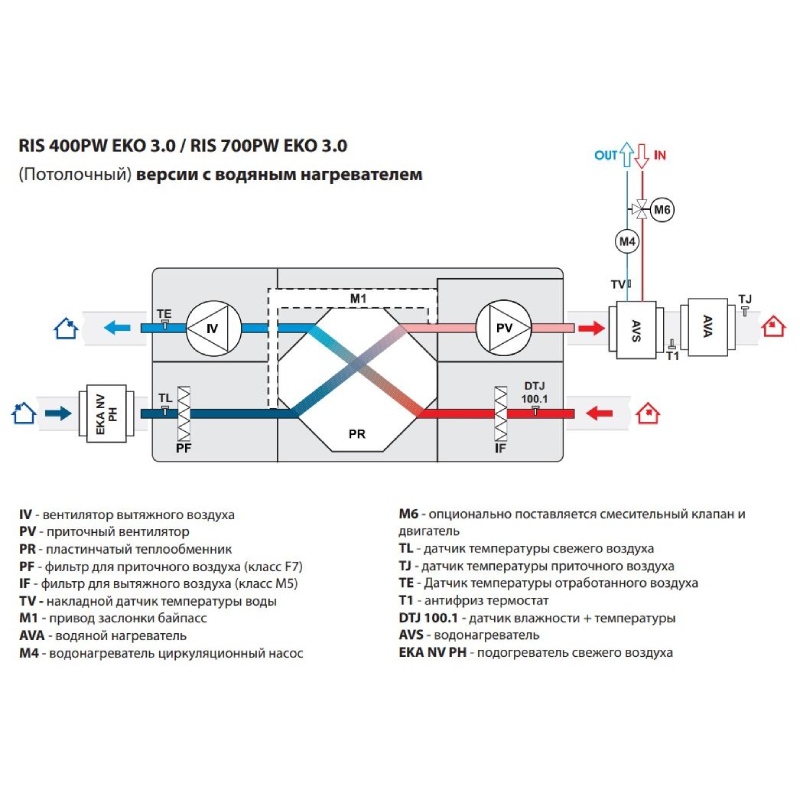 RIS 400PW EKO 3.0 / RIS 700PW EKO 3.0
(Потолочный) версии с водяным нагревателем

OUT IN
M6
M4
TV
M1
TE
IV
PV
AVS
AVA
TJ
T1
EKA NV PH
TL
PF
PR
DTJ 100.1
IF

IV - вентилятор вытяжного воздуха
PV - приточный вентилятор
PR - пластинчатый теплообменник
PF - фильтр для приточного воздуха (класс F7)
IF - фильтр для вытяжного воздуха (класс M5)
TV - накладной датчик температуры воды
M1 - привод заслонки байпасс
AVA - водяной нагреватель
M4 - водонагреватель циркуляционный насос

M6 - опционально поставляется смесительный клапан и двигатель
TL - датчик температуры свежего воздуха
TJ - датчик температуры приточного воздуха
TE - Датчик температуры отработанного воздуха
T1 - антифриз термостат
DTJ 100.1 - датчик влажности + температуры
AVS - водонагреватель
EKA NV PH - подогреватель свежего воздуха